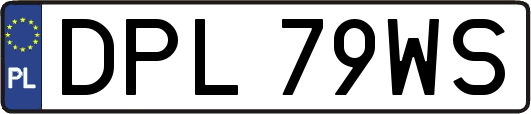 PL
DPL 79WS